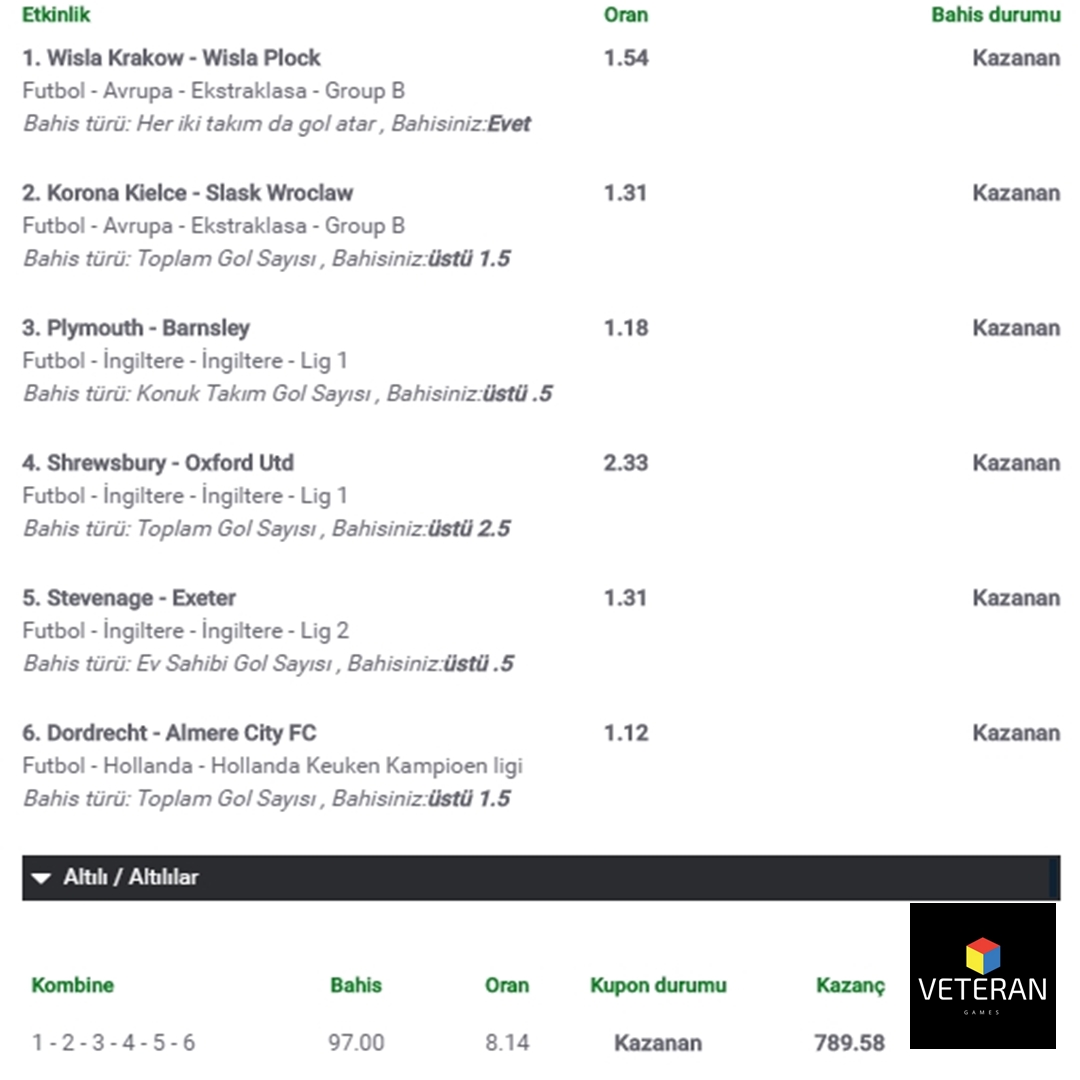 | Etkinlik | Oran | Bahis durumu |
|---|---|---|
| 1. Wisla Krakow - Wisla Plock<br>Futbol - Avrupa - Ekstraklasa - Group B<br>Bahis türü: Her iki takım da gol atar , Bahisiniz:Evet | 1.54 | Kazanan |
| 2. Korona Kielce - Slask Wroclaw<br>Futbol - Avrupa - Ekstraklasa - Group B<br>Bahis türü: Toplam Gol Sayısı , Bahisiniz:üstü 1.5 | 1.31 | Kazanan |
| 3. Plymouth - Barnsley<br>Futbol - İngiltere - İngiltere - Lig 1<br>Bahis türü: Konuk Takım Gol Sayısı , Bahisiniz:üstü .5 | 1.18 | Kazanan |
| 4. Shrewsbury - Oxford Utd<br>Futbol - İngiltere - İngiltere - Lig 1<br>Bahis türü: Toplam Gol Sayısı , Bahisiniz:üstü 2.5 | 2.33 | Kazanan |
| 5. Stevenage - Exeter<br>Futbol - İngiltere - İngiltere - Lig 2<br>Bahis türü: Ev Sahibi Gol Sayısı , Bahisiniz:üstü .5 | 1.31 | Kazanan |
| 6. Dordrecht - Almere City FC<br>Futbol - Hollanda - Hollanda Keuken Kampioen ligi<br>Bahis türü: Toplam Gol Sayısı , Bahisiniz:üstü 1.5 | 1.12 | Kazanan |

Altılı / Altılılar

| Kombine | Bahis | Oran | Kupon durumu | Kazanç |
|---|---|---|---|---|
| 1 - 2 - 3 - 4 - 5 - 6 | 97.00 | 8.14 | Kazanan | 789.58 |

VETERAN
GAMES